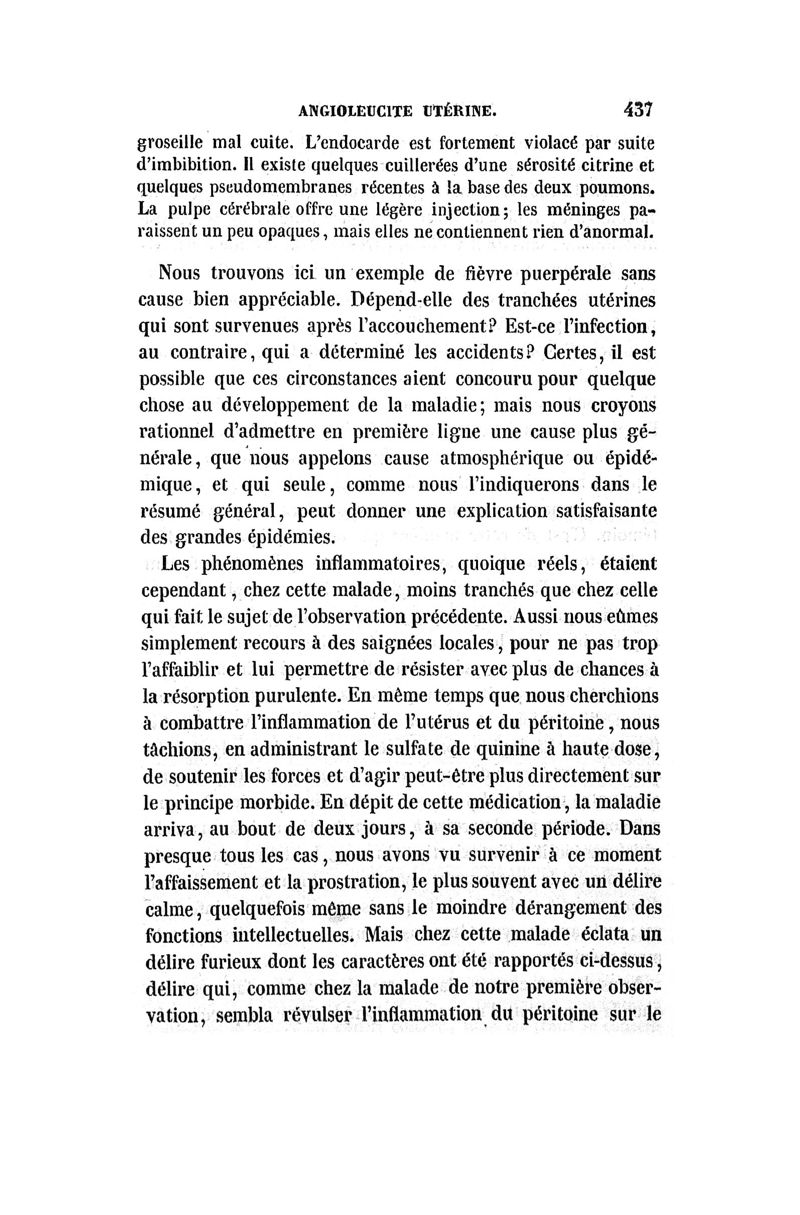 ANGIOLEUCITE UTÉRINE. 437

groseille mal cuite. L'endocarde est fortement violacé par suite d'imbibition. Il existe quelques cuillerées d'une sérosité citrine et quelques pseudomembranes récentes à la base des deux poumons. La pulpe cérébrale offre une légère injection; les méninges paraissent un peu opaques, mais elles ne contiennent rien d'anormal.

Nous trouvons ici un exemple de fièvre puerpérale sans cause bien appréciable. Dépend-elle des tranchées utérines qui sont survenues après l'accouchement? Est-ce l'infection, au contraire, qui a déterminé les accidents? Certes, il est possible que ces circonstances aient concouru pour quelque chose au développement de la maladie; mais nous croyons rationnel d'admettre en première ligne une cause plus générale, que nous appelons cause atmosphérique ou épidémique, et qui seule, comme nous l'indiquerons dans le résumé général, peut donner une explication satisfaisante des grandes épidémies.

Les phénomènes inflammatoires, quoique réels, étaient cependant, chez cette malade, moins tranchés que chez celle qui fait le sujet de l'observation précédente. Aussi nous eûmes simplement recours à des saignées locales, pour ne pas trop l'affaiblir et lui permettre de résister avec plus de chances à la résorption purulente. En même temps que nous cherchions à combattre l'inflammation de l'utérus et du péritoine, nous tâchions, en administrant le sulfate de quinine à haute dose, de soutenir les forces et d'agir peut-être plus directement sur le principe morbide. En dépit de cette médication, la maladie arriva, au bout de deux jours, à sa seconde période. Dans presque tous les cas, nous avons vu survenir à ce moment l'affaissement et la prostration, le plus souvent avec un délire calme, quelquefois même sans le moindre dérangement des fonctions intellectuelles. Mais chez cette malade éclata un délire furieux dont les caractères ont été rapportés ci-dessus, délire qui, comme chez la malade de notre première observation, sembla révulser l'inflammation du péritoine sur le